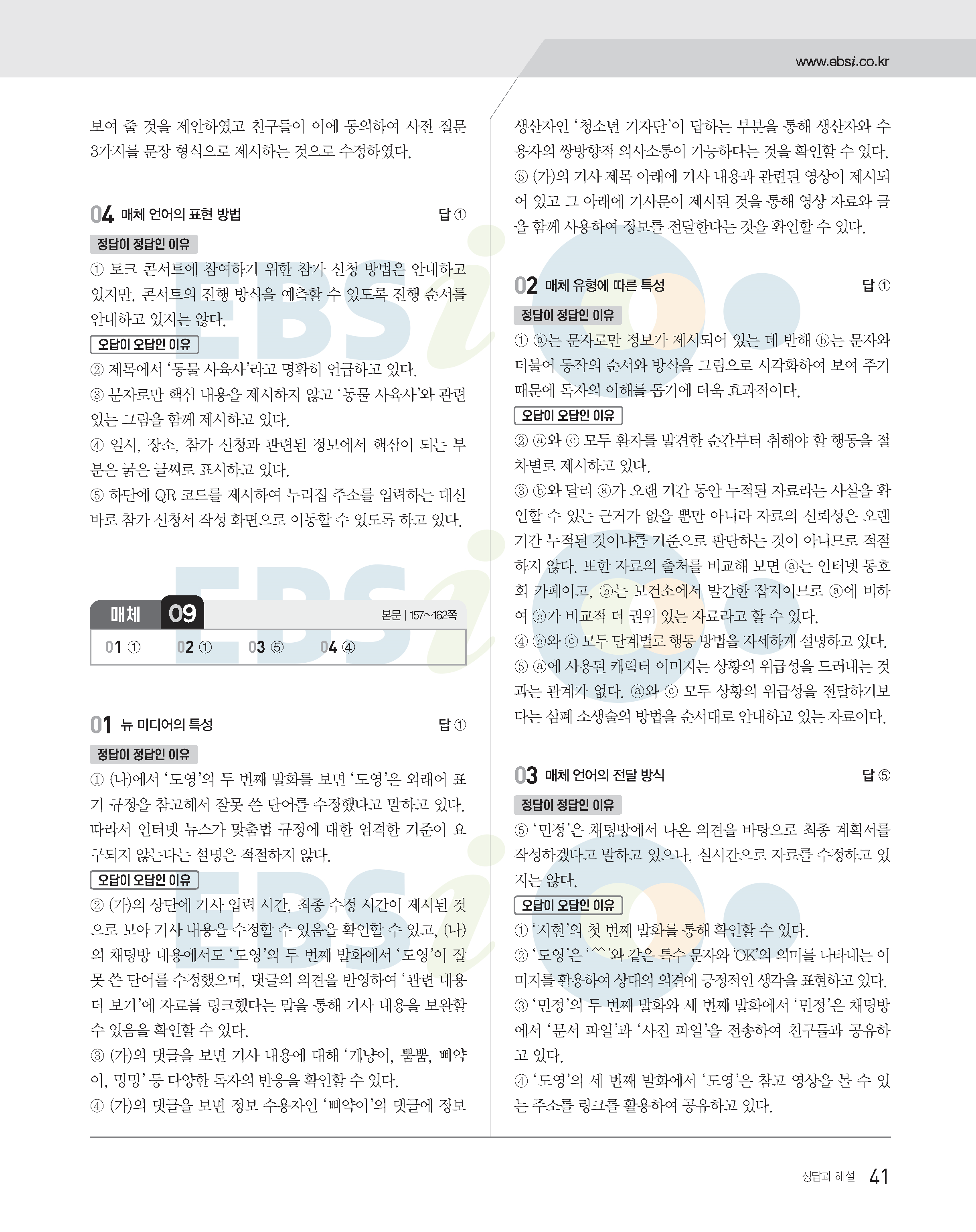 www.ebsi.co.kr

보여 줄 것을 제안하였고 친구들이 이에 동의하여 사전 질문 3가지를 문장 형식으로 제시하는 것으로 수정하였다.

04 매체 언어의 표현 방법 답 ①

정답이 정답인 이유

① 토크 콘서트에 참여하기 위한 참가 신청 방법은 안내하고 있지만, 콘서트의 진행 방식을 예측할 수 있도록 진행 순서를 안내하고 있지는 않다.

오답이 오답인 이유

② 제목에서 '동물 사육사'라고 명확히 언급하고 있다.
③ 문자로만 핵심 내용을 제시하지 않고 '동물 사육사'와 관련 있는 그림을 함께 제시하고 있다.
④ 일시, 장소, 참가 신청과 관련된 정보에서 핵심이 되는 부분은 굵은 글씨로 표시하고 있다.
⑤ 하단에 QR 코드를 제시하여 누리집 주소를 입력하는 대신 바로 참가 신청서 작성 화면으로 이동할 수 있도록 하고 있다.

매체 09 본문 | 157~162쪽

01 ① 02 ① 03 ⑤ 04 ④

01 뉴 미디어의 특성 답 ①

정답이 정답인 이유

① (나)에서 '도영'의 두 번째 발화를 보면 '도영'은 외래어 표기 규정을 참고해서 잘못 쓴 단어를 수정했다고 말하고 있다. 따라서 인터넷 뉴스가 맞춤법 규정에 대한 엄격한 기준이 요구되지 않는다는 설명은 적절하지 않다.

오답이 오답인 이유

② (가)의 상단에 기사 입력 시간, 최종 수정 시간이 제시된 것으로 보아 기사 내용을 수정할 수 있음을 확인할 수 있고, (나)의 채팅방 내용에서도 '도영'의 두 번째 발화에서 '도영'이 잘못 쓴 단어를 수정했으며, 댓글의 의견을 반영하여 '관련 내용 더 보기'에 자료를 링크했다는 말을 통해 기사 내용을 보완할 수 있음을 확인할 수 있다.
③ (가)의 댓글을 보면 기사 내용에 대해 '개냥이, 뿜뿜, 삐약이, 밍밍' 등 다양한 독자의 반응을 확인할 수 있다.
④ (가)의 댓글을 보면 정보 수용자인 '삐약이'의 댓글에 정보 생산자인 '청소년 기자단'이 답하는 부분을 통해 생산자와 수용자의 쌍방향적 의사소통이 가능하다는 것을 확인할 수 있다.
⑤ (가)의 기사 제목 아래에 기사 내용과 관련된 영상이 제시되어 있고 그 아래에 기사문이 제시된 것을 통해 영상 자료와 글을 함께 사용하여 정보를 전달한다는 것을 확인할 수 있다.

02 매체 유형에 따른 특성 답 ①

정답이 정답인 이유

① ⓐ는 문자로만 정보가 제시되어 있는 데 반해 ⓑ는 문자와 더불어 동작의 순서와 방식을 그림으로 시각화하여 보여 주기 때문에 독자의 이해를 돕기에 더욱 효과적이다.

오답이 오답인 이유

② ⓐ와 ⓒ 모두 환자를 발견한 순간부터 취해야 할 행동을 절차별로 제시하고 있다.
③ ⓑ와 달리 ⓐ가 오랜 기간 동안 누적된 자료라는 사실을 확인할 수 있는 근거가 없을 뿐만 아니라 자료의 신뢰성은 오랜 기간 누적된 것이냐를 기준으로 판단하는 것이 아니므로 적절하지 않다. 또한 자료의 출처를 비교해 보면 ⓐ는 인터넷 동호회 카페이고, ⓑ는 보건소에서 발간한 잡지이므로 ⓐ에 비하여 ⓑ가 비교적 더 권위 있는 자료라고 할 수 있다.
④ ⓑ와 ⓒ 모두 단계별로 행동 방법을 자세하게 설명하고 있다.
⑤ ⓐ에 사용된 캐릭터 이미지는 상황의 위급성을 드러내는 것과는 관계가 없다. ⓐ와 ⓒ 모두 상황의 위급성을 전달하기보다는 심폐 소생술의 방법을 순서대로 안내하고 있는 자료이다.

03 매체 언어의 전달 방식 답 ⑤

정답이 정답인 이유

⑤ '민정'은 채팅방에서 나온 의견을 바탕으로 최종 계획서를 작성하겠다고 말하고 있으나, 실시간으로 자료를 수정하고 있지는 않다.

오답이 오답인 이유

① '지현'의 첫 번째 발화를 통해 확인할 수 있다.
② '도영'은 '^^'와 같은 특수 문자와 'OK'의 의미를 나타내는 이미지를 활용하여 상대의 의견에 긍정적인 생각을 표현하고 있다.
③ '민정'의 두 번째 발화와 세 번째 발화에서 '민정'은 채팅방에서 '문서 파일'과 '사진 파일'을 전송하여 친구들과 공유하고 있다.
④ '도영'의 세 번째 발화에서 '도영'은 참고 영상을 볼 수 있는 주소를 링크를 활용하여 공유하고 있다.

정답과 해설 41